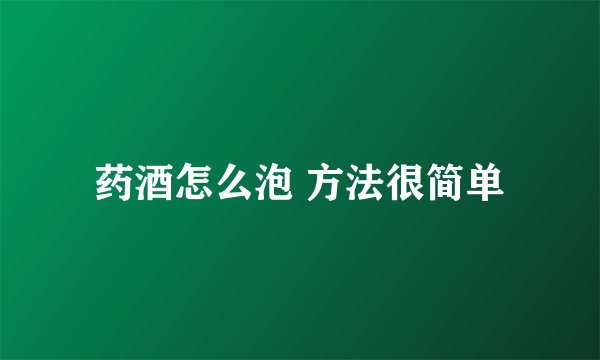 药酒怎么泡 方法很简单